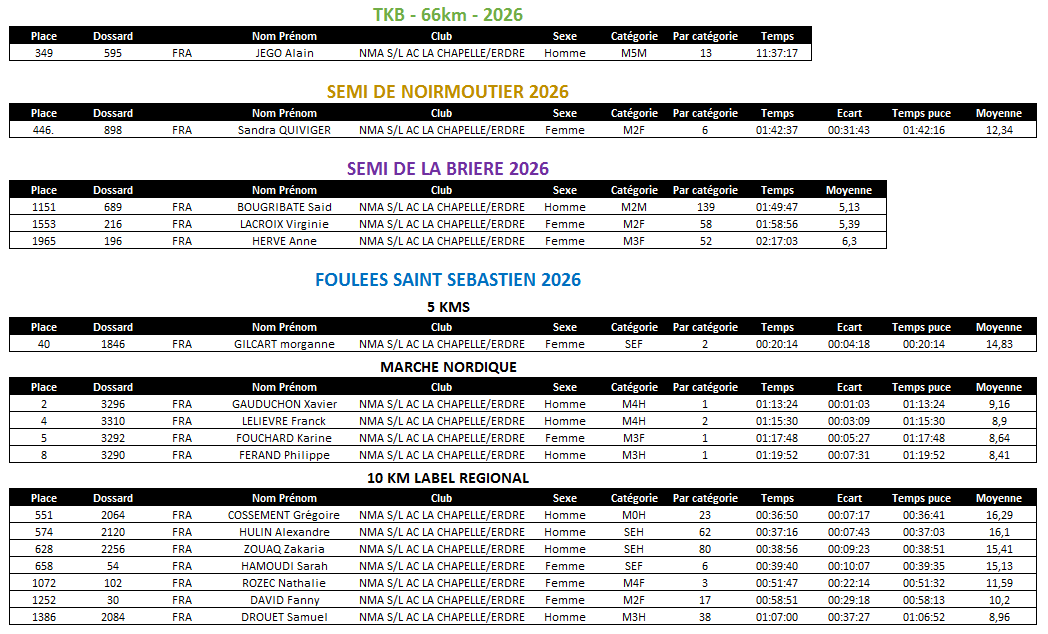 TKB - 66km - 2026

| Place | Dossard | | Nom Prénom | Club | Sexe | Catégorie | Par catégorie | Temps |
|---|---|---|---|---|---|---|---|---|
| 349 | 595 | FRA | JEGO Alain | NMA S/L AC LA CHAPELLE/ERDRE | Homme | M5M | 13 | 11:37:17 |

SEMI DE NOIRMOUTIER 2026

| Place | Dossard | | Nom Prénom | Club | Sexe | Catégorie | Par catégorie | Temps | Ecart | Temps puce | Moyenne |
|---|---|---|---|---|---|---|---|---|---|---|---|
| 446. | 898 | FRA | Sandra QUIVIGER | NMA S/L AC LA CHAPELLE/ERDRE | Femme | M2F | 6 | 01:42:37 | 00:31:43 | 01:42:16 | 12,34 |

SEMI DE LA BRIERE 2026

| Place | Dossard | | Nom Prénom | Club | Sexe | Catégorie | Par catégorie | Temps | Moyenne |
|---|---|---|---|---|---|---|---|---|---|
| 1151 | 689 | FRA | BOUGRIBATE Said | NMA S/L AC LA CHAPELLE/ERDRE | Homme | M2M | 139 | 01:49:47 | 5,13 |
| 1553 | 216 | FRA | LACROIX Virginie | NMA S/L AC LA CHAPELLE/ERDRE | Femme | M2F | 58 | 01:58:56 | 5,39 |
| 1965 | 196 | FRA | HERVE Anne | NMA S/L AC LA CHAPELLE/ERDRE | Femme | M3F | 52 | 02:17:03 | 6,3 |

FOULEES SAINT SEBASTIEN 2026

5 KMS

| Place | Dossard | | Nom Prénom | Club | Sexe | Catégorie | Par catégorie | Temps | Ecart | Temps puce | Moyenne |
|---|---|---|---|---|---|---|---|---|---|---|---|
| 40 | 1846 | FRA | GILCART morganne | NMA S/L AC LA CHAPELLE/ERDRE | Femme | SEF | 2 | 00:20:14 | 00:04:18 | 00:20:14 | 14,83 |

MARCHE NORDIQUE

| Place | Dossard | | Nom Prénom | Club | Sexe | Catégorie | Par catégorie | Temps | Ecart | Temps puce | Moyenne |
|---|---|---|---|---|---|---|---|---|---|---|---|
| 2 | 3296 | FRA | GAUDUCHON Xavier | NMA S/L AC LA CHAPELLE/ERDRE | Homme | M4H | 1 | 01:13:24 | 00:01:03 | 01:13:24 | 9,16 |
| 4 | 3310 | FRA | LELIEVRE Franck | NMA S/L AC LA CHAPELLE/ERDRE | Homme | M4H | 2 | 01:15:30 | 00:03:09 | 01:15:30 | 8,9 |
| 5 | 3292 | FRA | FOUCHARD Karine | NMA S/L AC LA CHAPELLE/ERDRE | Femme | M3F | 1 | 01:17:48 | 00:05:27 | 01:17:48 | 8,64 |
| 8 | 3290 | FRA | FERAND Philippe | NMA S/L AC LA CHAPELLE/ERDRE | Homme | M3H | 1 | 01:19:52 | 00:07:31 | 01:19:52 | 8,41 |

10 KM LABEL REGIONAL

| Place | Dossard | | Nom Prénom | Club | Sexe | Catégorie | Par catégorie | Temps | Ecart | Temps puce | Moyenne |
|---|---|---|---|---|---|---|---|---|---|---|---|
| 551 | 2064 | FRA | COSSEMENT Grégoire | NMA S/L AC LA CHAPELLE/ERDRE | Homme | M0H | 23 | 00:36:50 | 00:07:17 | 00:36:41 | 16,29 |
| 574 | 2120 | FRA | HULIN Alexandre | NMA S/L AC LA CHAPELLE/ERDRE | Homme | SEH | 62 | 00:37:16 | 00:07:43 | 00:37:03 | 16,1 |
| 628 | 2256 | FRA | ZOUAQ Zakaria | NMA S/L AC LA CHAPELLE/ERDRE | Homme | SEH | 80 | 00:38:56 | 00:09:23 | 00:38:51 | 15,41 |
| 658 | 54 | FRA | HAMOUDI Sarah | NMA S/L AC LA CHAPELLE/ERDRE | Femme | SEF | 6 | 00:39:40 | 00:10:07 | 00:39:35 | 15,13 |
| 1072 | 102 | FRA | ROZEC Nathalie | NMA S/L AC LA CHAPELLE/ERDRE | Femme | M4F | 3 | 00:51:47 | 00:22:14 | 00:51:32 | 11,59 |
| 1252 | 30 | FRA | DAVID Fanny | NMA S/L AC LA CHAPELLE/ERDRE | Femme | M2F | 17 | 00:58:51 | 00:29:18 | 00:58:13 | 10,2 |
| 1386 | 2084 | FRA | DROUET Samuel | NMA S/L AC LA CHAPELLE/ERDRE | Homme | M3H | 38 | 01:07:00 | 00:37:27 | 01:06:52 | 8,96 |